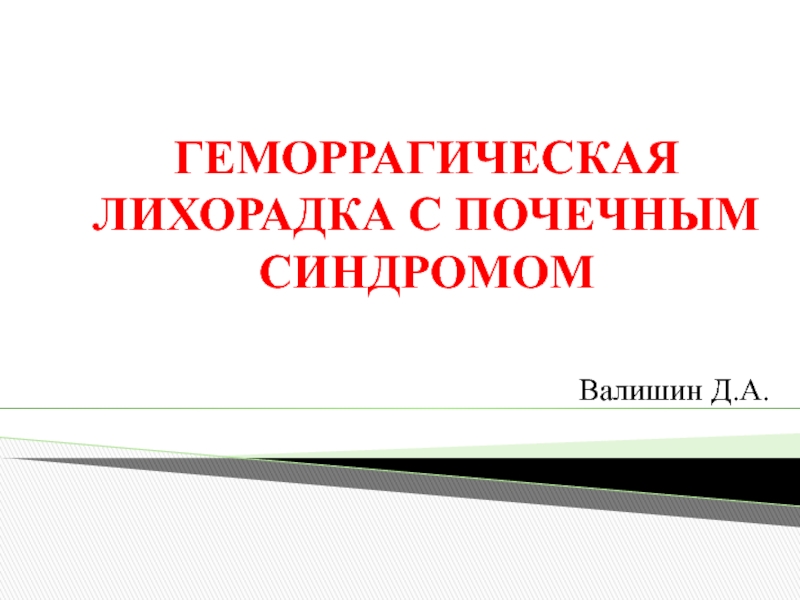 ГЕМОРРАГИЧЕСКАЯ ЛИХОРАДКА С ПОЧЕЧНЫМ СИНДРОМОМ

Валишин Д.А.